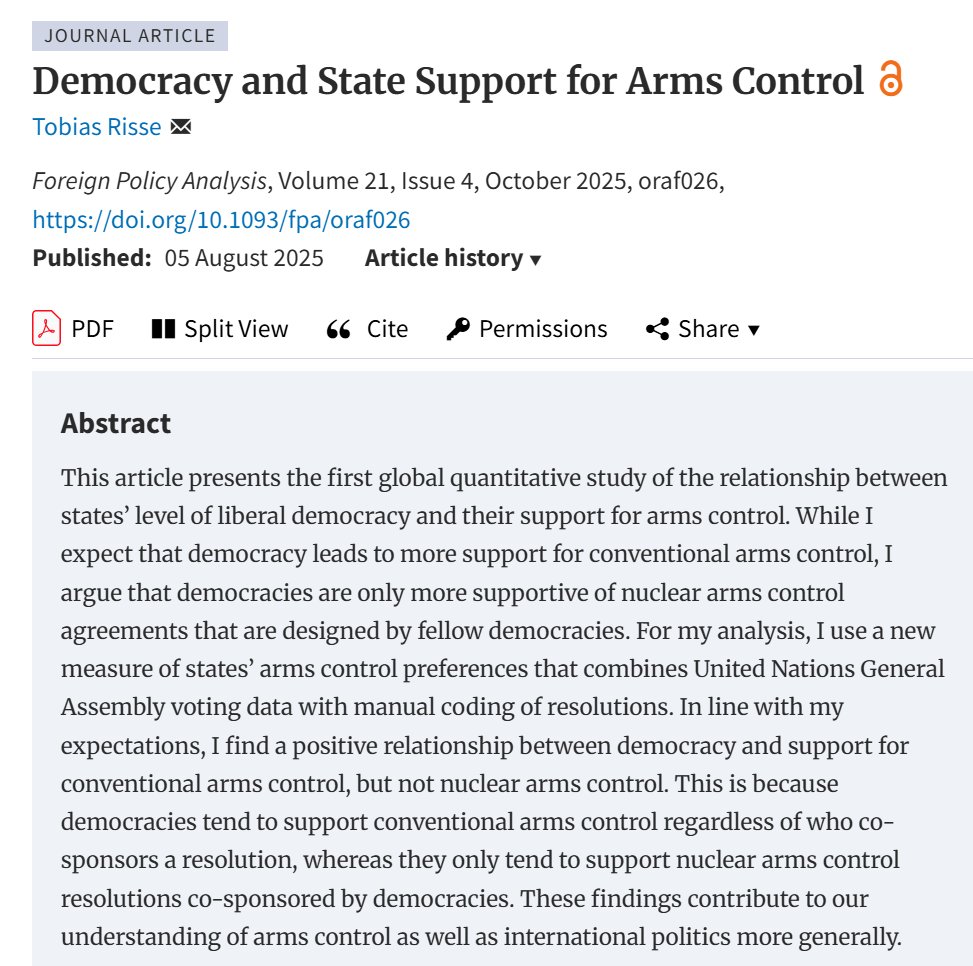 JOURNAL ARTICLE

Democracy and State Support for Arms Control

Tobias Risse

Foreign Policy Analysis, Volume 21, Issue 4, October 2025, oraf026, https://doi.org/10.1093/fpa/oraf026

Published: 05 August 2025 Article history ▾

PDF Split View Cite Permissions Share ▾

Abstract

This article presents the first global quantitative study of the relationship between states' level of liberal democracy and their support for arms control. While I expect that democracy leads to more support for conventional arms control, I argue that democracies are only more supportive of nuclear arms control agreements that are designed by fellow democracies. For my analysis, I use a new measure of states' arms control preferences that combines United Nations General Assembly voting data with manual coding of resolutions. In line with my expectations, I find a positive relationship between democracy and support for conventional arms control, but not nuclear arms control. This is because democracies tend to support conventional arms control regardless of who co-sponsors a resolution, whereas they only tend to support nuclear arms control resolutions co-sponsored by democracies. These findings contribute to our understanding of arms control as well as international politics more generally.